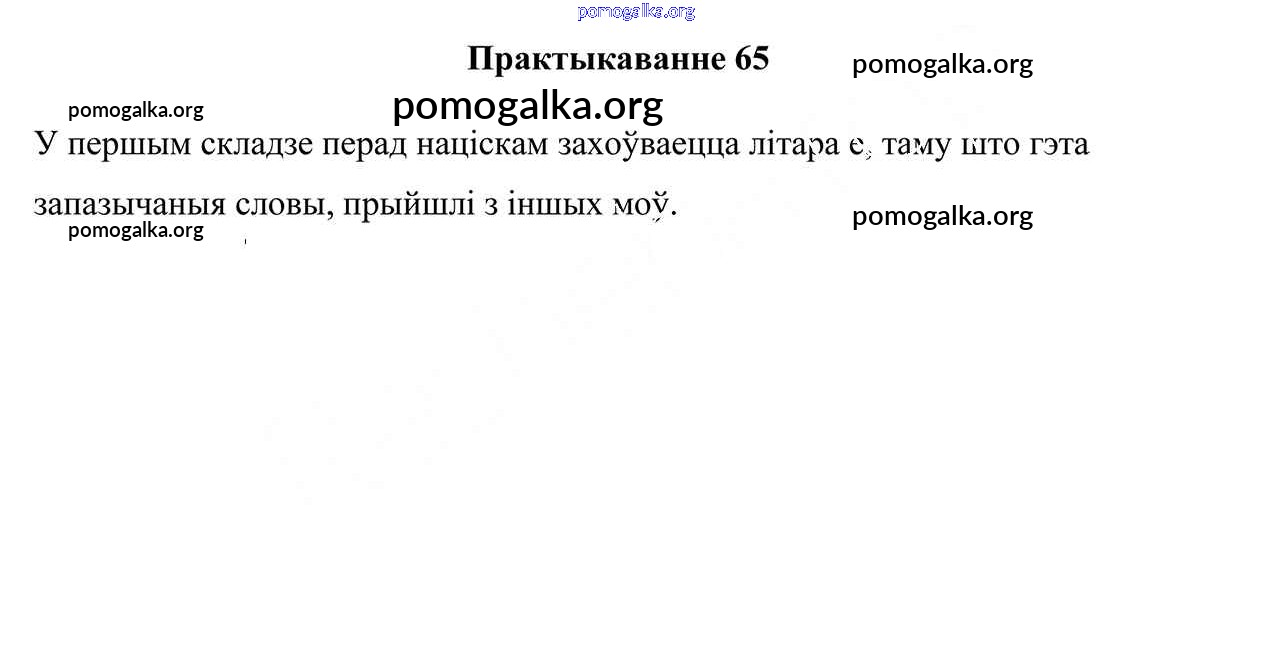 Практыкаванне 65

У першым складзе перад націскам захоўваецца літара е, таму што гэта запазычаныя словы, прыйшлі з іншых моў.

pomogalka.org